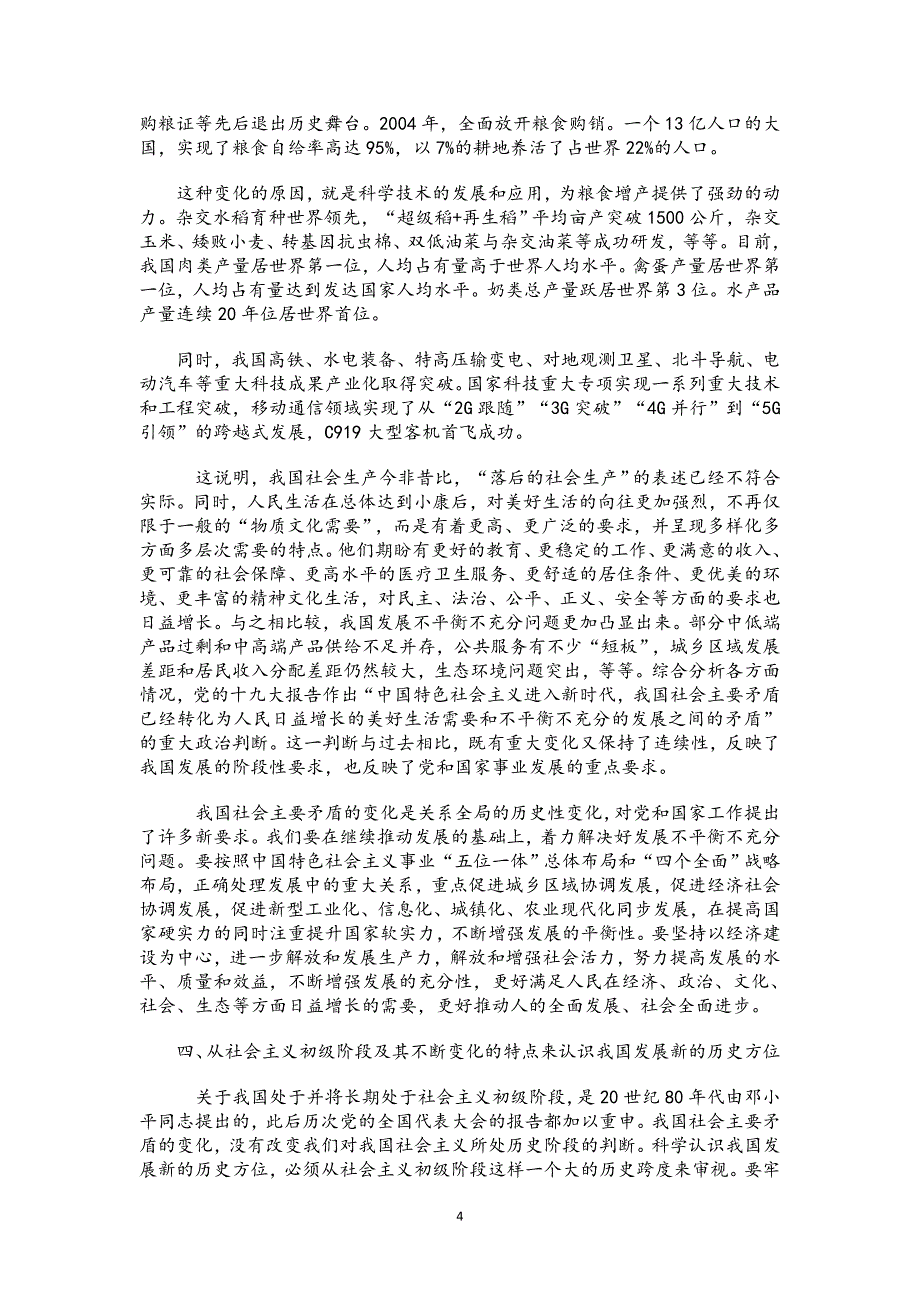 购粮证等先后退出历史舞台。2004 年，全面放开粮食购销。一个 13 亿人口的大国，实现了粮食自给率高达 95%，以 7%的耕地养活了占世界 22%的人口。

这种变化的原因，就是科学技术的发展和应用，为粮食增产提供了强劲的动力。杂交水稻育种世界领先，“超级稻+再生稻”平均亩产突破 1500 公斤，杂交玉米、矮败小麦、转基因抗虫棉、双低油菜与杂交油菜等成功研发，等等。目前，我国肉类产量居世界第一位，人均占有量高于世界人均水平。禽蛋产量居世界第一位，人均占有量达到发达国家人均水平。奶类总产量跃居世界第 3 位。水产品产量连续 20 年位居世界首位。

同时，我国高铁、水电装备、特高压输变电、对地观测卫星、北斗导航、电动汽车等重大科技成果产业化取得突破。国家科技重大专项实现一系列重大技术和工程突破，移动通信领域实现了从“2G 跟随”“3G 突破”“4G 并行”到“5G 引领”的跨越式发展，C919 大型客机首飞成功。

这说明，我国社会生产今非昔比，“落后的社会生产”的表述已经不符合实际。同时，人民生活在总体达到小康后，对美好生活的向往更加强烈，不再仅限于一般的“物质文化需要”，而是有着更高、更广泛的要求，并呈现多样化多方面多层次需要的特点。他们期盼有更好的教育、更稳定的工作、更满意的收入、更可靠的社会保障、更高水平的医疗卫生服务、更舒适的居住条件、更优美的环境、更丰富的精神文化生活，对民主、法治、公平、正义、安全等方面的要求也日益增长。与之相比较，我国发展不平衡不充分问题更加凸显出来。部分中低端产品过剩和中高端产品供给不足并存，公共服务有不少“短板”，城乡区域发展差距和居民收入分配差距仍然较大，生态环境问题突出，等等。综合分析各方面情况，党的十九大报告作出“中国特色社会主义进入新时代，我国社会主要矛盾已经转化为人民日益增长的美好生活需要和不平衡不充分的发展之间的矛盾”的重大政治判断。这一判断与过去相比，既有重大变化又保持了连续性，反映了我国发展的阶段性要求，也反映了党和国家事业发展的重点要求。

我国社会主要矛盾的变化是关系全局的历史性变化，对党和国家工作提出了许多新要求。我们要在继续推动发展的基础上，着力解决好发展不平衡不充分问题。要按照中国特色社会主义事业“五位一体”总体布局和“四个全面”战略布局，正确处理发展中的重大关系，重点促进城乡区域协调发展，促进经济社会协调发展，促进新型工业化、信息化、城镇化、农业现代化同步发展，在提高国家硬实力的同时注重提升国家软实力，不断增强发展的平衡性。要坚持以经济建设为中心，进一步解放和发展生产力，解放和增强社会活力，努力提高发展的水平、质量和效益，不断增强发展的充分性，更好满足人民在经济、政治、文化、社会、生态等方面日益增长的需要，更好推动人的全面发展、社会全面进步。

四、从社会主义初级阶段及其不断变化的特点来认识我国发展新的历史方位

关于我国处于并将长期处于社会主义初级阶段，是 20 世纪 80 年代由邓小平同志提出的，此后历次党的全国代表大会的报告都加以重申。我国社会主要矛盾的变化，没有改变我们对我国社会主义所处历史阶段的判断。科学认识我国发展新的历史方位，必须从社会主义初级阶段这样一个大的历史跨度来审视。要牢

4